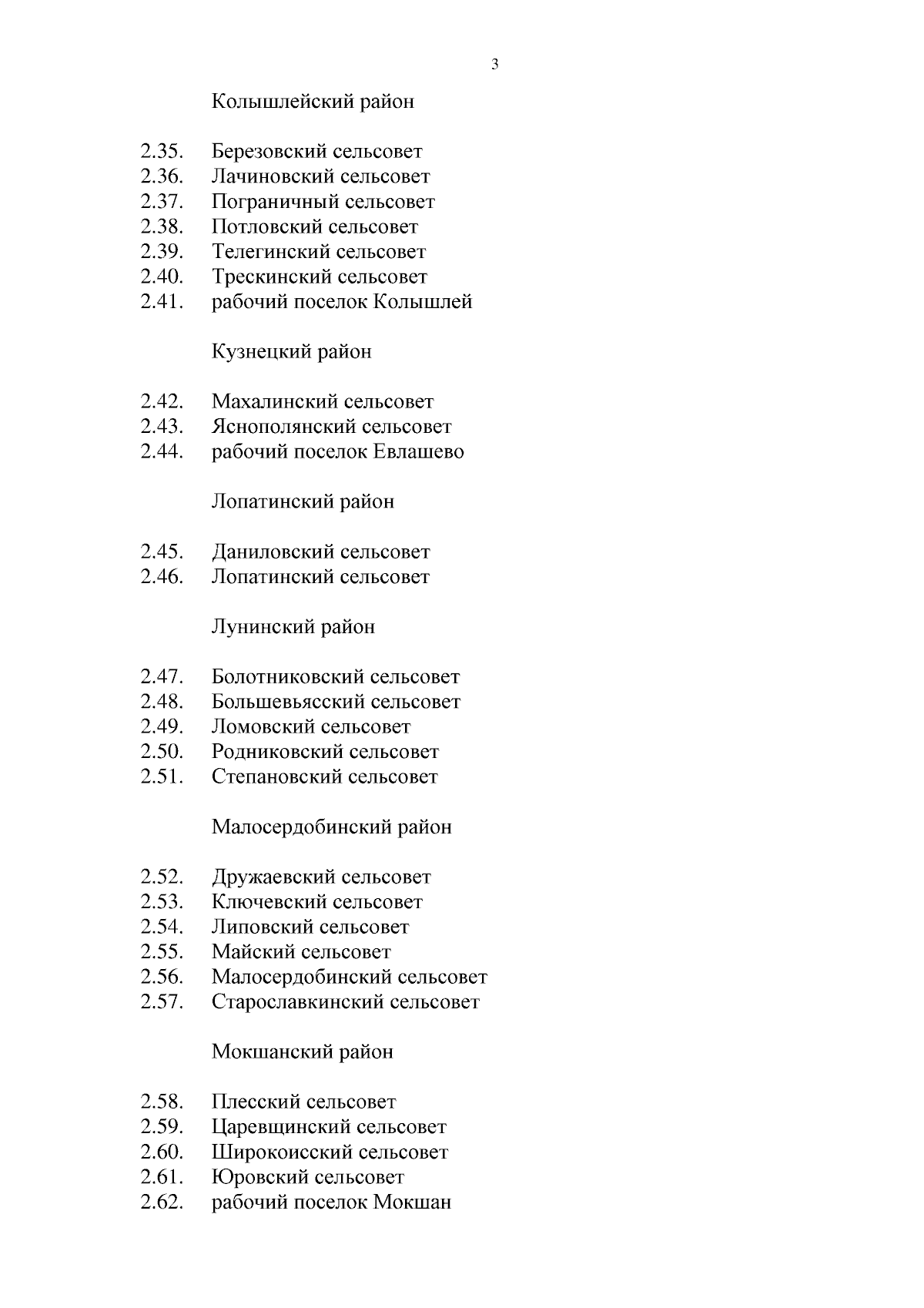 3

Колышлейский район

2.35. Березовский сельсовет
2.36. Лачиновский сельсовет
2.37. Пограничный сельсовет
2.38. Потловский сельсовет
2.39. Телегинский сельсовет
2.40. Трескинский сельсовет
2.41. рабочий поселок Колышлей

Кузнецкий район

2.42. Махалинский сельсовет
2.43. Яснополянский сельсовет
2.44. рабочий поселок Евлашево

Лопатинский район

2.45. Даниловский сельсовет
2.46. Лопатинский сельсовет

Лунинский район

2.47. Болотниковский сельсовет
2.48. Большевьясский сельсовет
2.49. Ломовский сельсовет
2.50. Родниковский сельсовет
2.51. Степановский сельсовет

Малосердобинский район

2.52. Дружаевский сельсовет
2.53. Ключевский сельсовет
2.54. Липовский сельсовет
2.55. Майский сельсовет
2.56. Малосердобинский сельсовет
2.57. Старославкинский сельсовет

Мокшанский район

2.58. Плесский сельсовет
2.59. Царевщинский сельсовет
2.60. Широкоисский сельсовет
2.61. Юровский сельсовет
2.62. рабочий поселок Мокшан